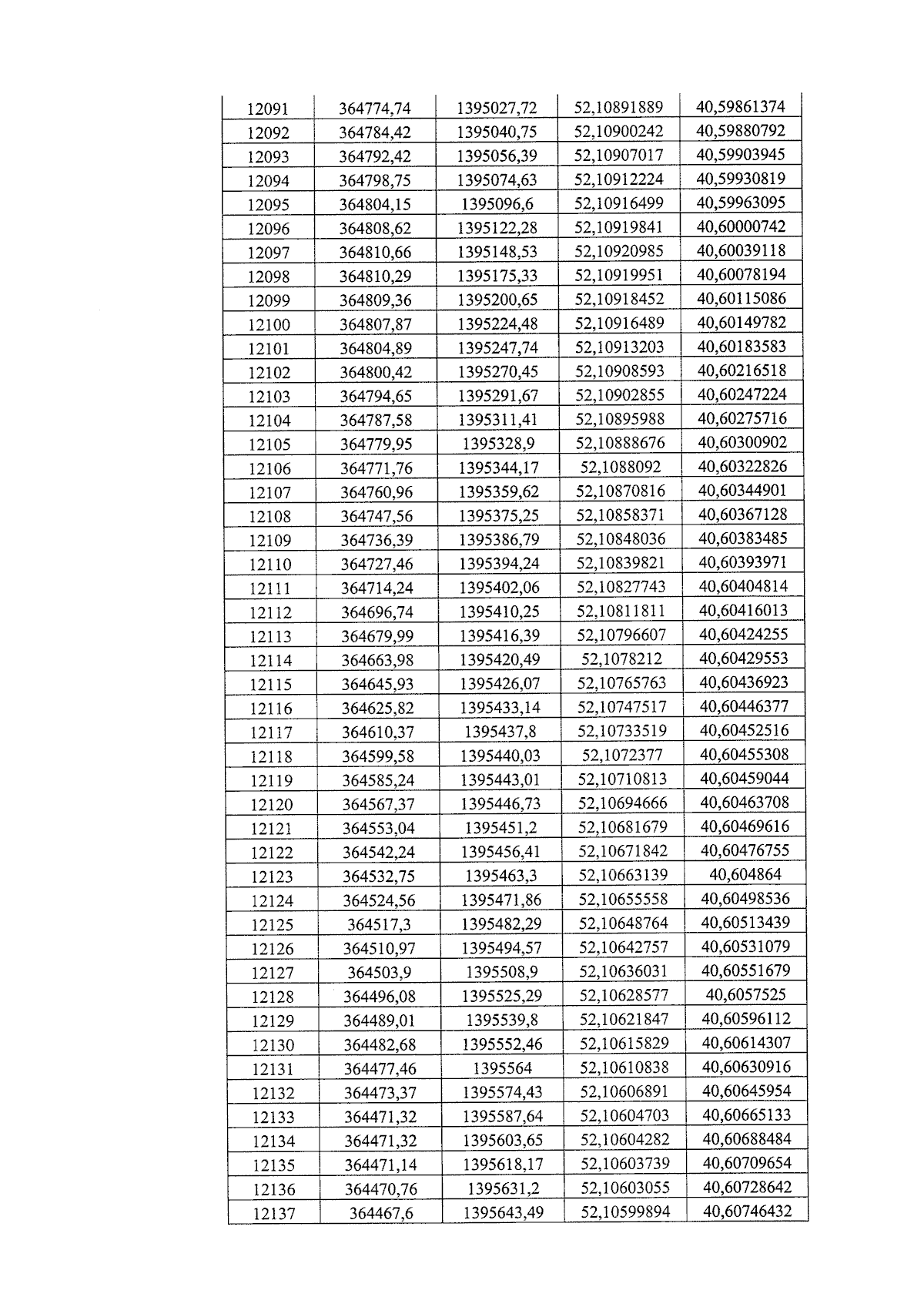 | 12091 | 364774,74 | 1395027,72 | 52,10891889 | 40,59861374 |
|---|---|---|---|---|
| 12092 | 364784,42 | 1395040,75 | 52,10900242 | 40,59880792 |
| 12093 | 364792,42 | 1395056,39 | 52,10907017 | 40,59903945 |
| 12094 | 364798,75 | 1395074,63 | 52,10912224 | 40,59930819 |
| 12095 | 364804,15 | 1395096,6 | 52,10916499 | 40,59963095 |
| 12096 | 364808,62 | 1395122,28 | 52,10919841 | 40,60000742 |
| 12097 | 364810,66 | 1395148,53 | 52,10920985 | 40,60039118 |
| 12098 | 364810,29 | 1395175,33 | 52,10919951 | 40,60078194 |
| 12099 | 364809,36 | 1395200,65 | 52,10918452 | 40,60115086 |
| 12100 | 364807,87 | 1395224,48 | 52,10916489 | 40,60149782 |
| 12101 | 364804,89 | 1395247,74 | 52,10913203 | 40,60183583 |
| 12102 | 364800,42 | 1395270,45 | 52,10908593 | 40,60216518 |
| 12103 | 364794,65 | 1395291,67 | 52,10902855 | 40,60247224 |
| 12104 | 364787,58 | 1395311,41 | 52,10895988 | 40,60275716 |
| 12105 | 364779,95 | 1395328,9 | 52,10888676 | 40,60300902 |
| 12106 | 364771,76 | 1395344,17 | 52,1088092 | 40,60322826 |
| 12107 | 364760,96 | 1395359,62 | 52,10870816 | 40,60344901 |
| 12108 | 364747,56 | 1395375,25 | 52,10858371 | 40,60367128 |
| 12109 | 364736,39 | 1395386,79 | 52,10848036 | 40,60383485 |
| 12110 | 364727,46 | 1395394,24 | 52,10839821 | 40,60393971 |
| 12111 | 364714,24 | 1395402,06 | 52,10827743 | 40,60404814 |
| 12112 | 364696,74 | 1395410,25 | 52,10811811 | 40,60416013 |
| 12113 | 364679,99 | 1395416,39 | 52,10796607 | 40,60424255 |
| 12114 | 364663,98 | 1395420,49 | 52,1078212 | 40,60429553 |
| 12115 | 364645,93 | 1395426,07 | 52,10765763 | 40,60436923 |
| 12116 | 364625,82 | 1395433,14 | 52,10747517 | 40,60446377 |
| 12117 | 364610,37 | 1395437,8 | 52,10733519 | 40,60452516 |
| 12118 | 364599,58 | 1395440,03 | 52,1072377 | 40,60455308 |
| 12119 | 364585,24 | 1395443,01 | 52,10710813 | 40,60459044 |
| 12120 | 364567,37 | 1395446,73 | 52,10694666 | 40,60463708 |
| 12121 | 364553,04 | 1395451,2 | 52,10681679 | 40,60469616 |
| 12122 | 364542,24 | 1395456,41 | 52,10671842 | 40,60476755 |
| 12123 | 364532,75 | 1395463,3 | 52,10663139 | 40,604864 |
| 12124 | 364524,56 | 1395471,86 | 52,10655558 | 40,60498536 |
| 12125 | 364517,3 | 1395482,29 | 52,10648764 | 40,60513439 |
| 12126 | 364510,97 | 1395494,57 | 52,10642757 | 40,60531079 |
| 12127 | 364503,9 | 1395508,9 | 52,10636031 | 40,60551679 |
| 12128 | 364496,08 | 1395525,29 | 52,10628577 | 40,6057525 |
| 12129 | 364489,01 | 1395539,8 | 52,10621847 | 40,60596112 |
| 12130 | 364482,68 | 1395552,46 | 52,10615829 | 40,60614307 |
| 12131 | 364477,46 | 1395564 | 52,10610838 | 40,60630916 |
| 12132 | 364473,37 | 1395574,43 | 52,10606891 | 40,60645954 |
| 12133 | 364471,32 | 1395587,64 | 52,10604703 | 40,60665133 |
| 12134 | 364471,32 | 1395603,65 | 52,10604282 | 40,60688484 |
| 12135 | 364471,14 | 1395618,17 | 52,10603739 | 40,60709654 |
| 12136 | 364470,76 | 1395631,2 | 52,10603055 | 40,60728642 |
| 12137 | 364467,6 | 1395643,49 | 52,10599894 | 40,60746432 |